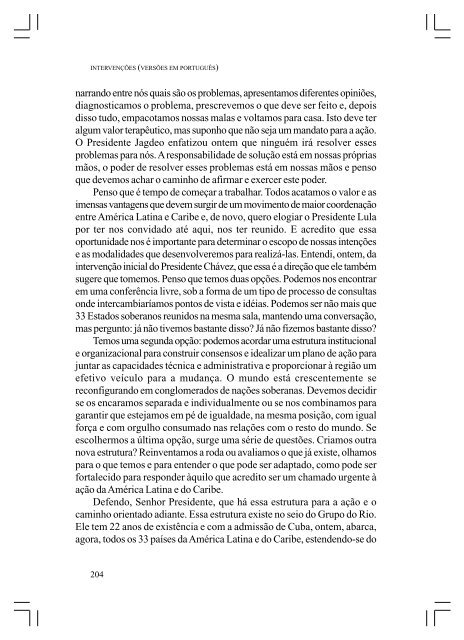 INTERVENÇÕES (VERSÕES EM PORTUGUÊS)

narrando entre nós quais são os problemas, apresentamos diferentes opiniões, diagnosticamos o problema, prescrevemos o que deve ser feito e, depois disso tudo, empacotamos nossas malas e voltamos para casa. Isto deve ter algum valor terapêutico, mas suponho que não seja um mandato para a ação. O Presidente Jagdeo enfatizou ontem que ninguém irá resolver esses problemas para nós. A responsabilidade de solução está em nossas próprias mãos, o poder de resolver esses problemas está em nossas mãos e penso que devemos achar o caminho de afirmar e exercer este poder.

Penso que é tempo de começar a trabalhar. Todos acatamos o valor e as imensas vantagens que devem surgir de um movimento de maior coordenação entre América Latina e Caribe e, de novo, quero elogiar o Presidente Lula por ter nos convidado até aqui, nos ter reunido. E acredito que essa oportunidade nos é importante para determinar o escopo de nossas intenções e as modalidades que desenvolveremos para realizá-las. Entendi, ontem, da intervenção inicial do Presidente Chávez, que essa é a direção que ele também sugere que tomemos. Penso que temos duas opções. Podemos nos encontrar em uma conferência livre, sob a forma de um tipo de processo de consultas onde intercambiaríamos pontos de vista e idéias. Podemos ser não mais que 33 Estados soberanos reunidos na mesma sala, mantendo uma conversação, mas pergunto: já não tivemos bastante disso? Já não fizemos bastante disso?

Temos uma segunda opção: podemos acordar uma estrutura institucional e organizacional para construir consensos e idealizar um plano de ação para juntar as capacidades técnica e administrativa e proporcionar à região um efetivo veículo para a mudança. O mundo está crescentemente se reconfigurando em conglomerados de nações soberanas. Devemos decidir se os encaramos separada e individualmente ou se nos combinamos para garantir que estejamos em pé de igualdade, na mesma posição, com igual força e com orgulho consumado nas relações com o resto do mundo. Se escolhermos a última opção, surge uma série de questões. Criamos outra nova estrutura? Reinventamos a roda ou avaliamos o que já existe, olhamos para o que temos e para entender o que pode ser adaptado, como pode ser fortalecido para responder àquilo que acredito ser um chamado urgente à ação da América Latina e do Caribe.

Defendo, Senhor Presidente, que há essa estrutura para a ação e o caminho orientado adiante. Essa estrutura existe no seio do Grupo do Rio. Ele tem 22 anos de existência e com a admissão de Cuba, ontem, abarca, agora, todos os 33 países da América Latina e do Caribe, estendendo-se do

204